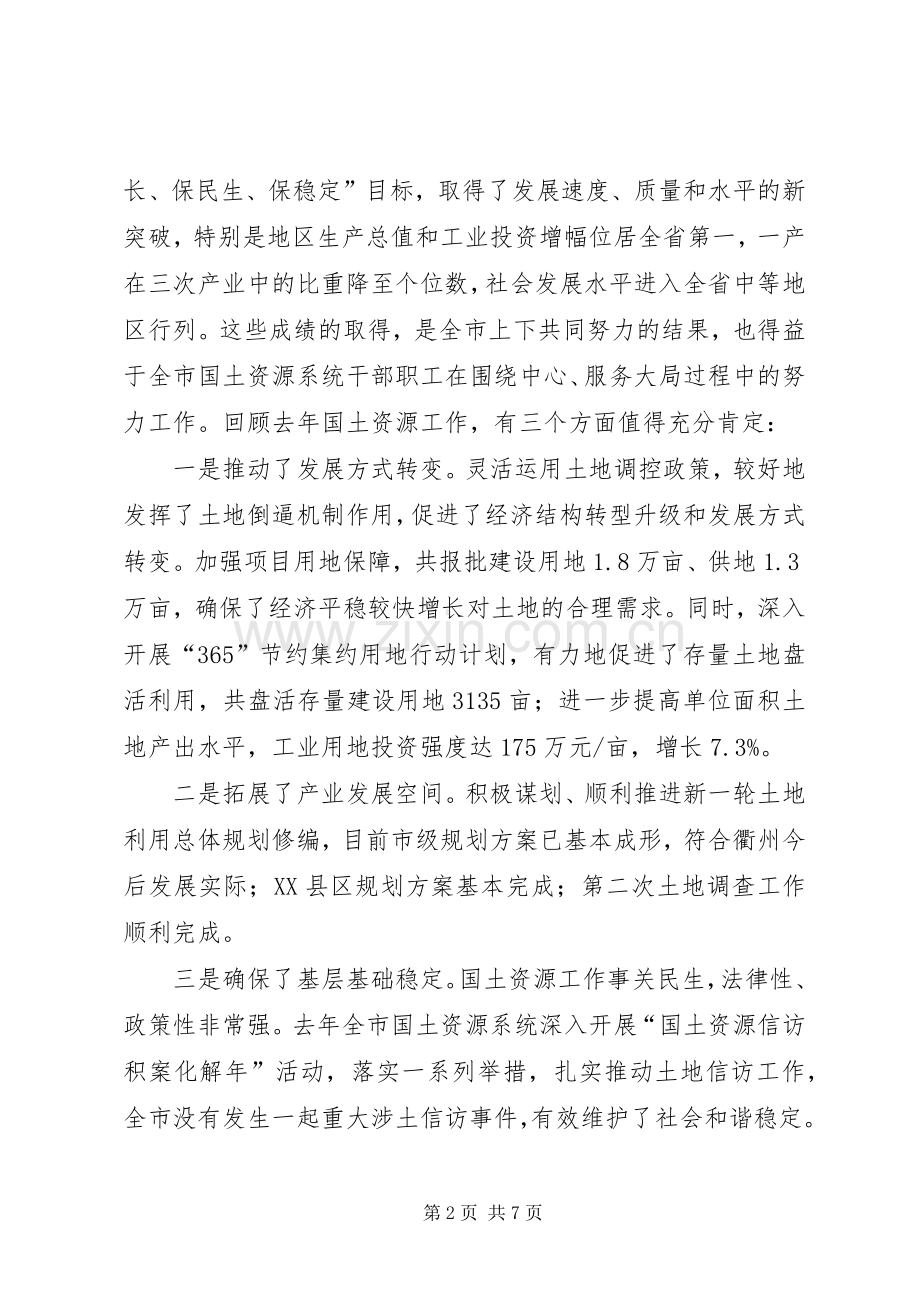 长、保民生、保稳定”目标，取得了发展速度、质量和水平的新突破，特别是地区生产总值和工业投资增幅位居全省第一，一产在三次产业中的比重降至个位数，社会发展水平进入全省中等地区行列。这些成绩的取得，是全市上下共同努力的结果，也得益于全市国土资源系统干部职工在围绕中心、服务大局过程中的努力工作。回顾去年国土资源工作，有三个方面值得充分肯定：

一是推动了发展方式转变。灵活运用土地调控政策，较好地发挥了土地倒逼机制作用，促进了经济结构转型升级和发展方式转变。加强项目用地保障，共报批建设用地1.8万亩、供地1.3万亩，确保了经济平稳较快增长对土地的合理需求。同时，深入开展“365”节约集约用地行动计划，有力地促进了存量土地盘活利用，共盘活存量建设用地3135亩；进一步提高单位面积土地产出水平，工业用地投资强度达175万元/亩，增长7.3%。

二是拓展了产业发展空间。积极谋划、顺利推进新一轮土地利用总体规划修编，目前市级规划方案已基本成形，符合衢州今后发展实际；XX县区规划方案基本完成；第二次土地调查工作顺利完成。

三是确保了基层基础稳定。国土资源工作事关民生，法律性、政策性非常强。去年全市国土资源系统深入开展“国土资源信访积案化解年”活动，落实一系列举措，扎实推动土地信访工作，全市没有发生一起重大涉土信访事件，有效维护了社会和谐稳定。

第2页 共7页

www.zixin.com.cn